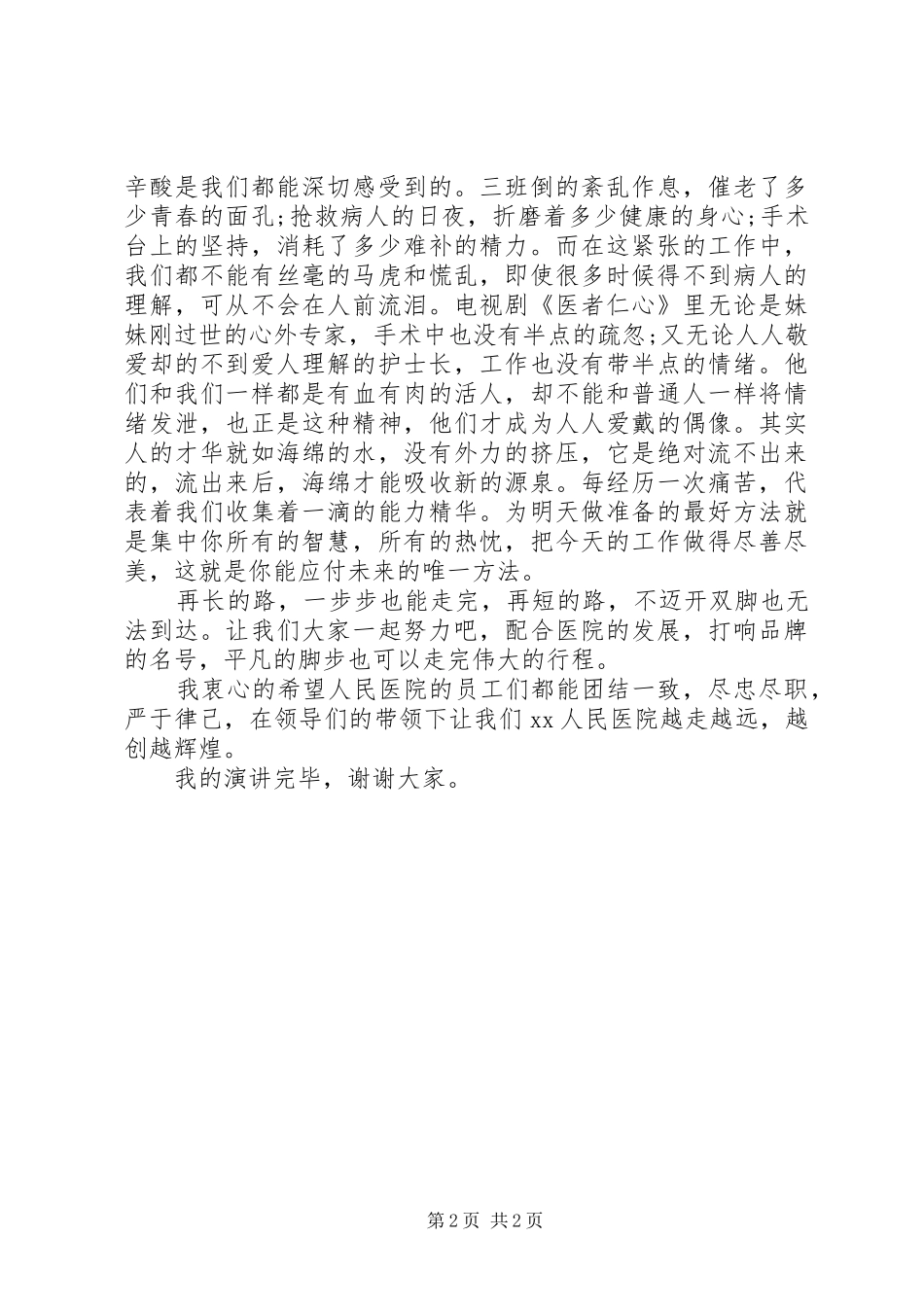 辛酸是我们都能深切感受到的。三班倒的紊乱作息，催老了多少青春的面孔;抢救病人的日夜，折磨着多少健康的身心;手术台上的坚持，消耗了多少难补的精力。而在这紧张的工作中，我们都不能有丝毫的马虎和慌乱，即使很多时候得不到病人的理解，可从不会在人前流泪。电视剧《医者仁心》里无论是妹妹刚过世的心外专家，手术中也没有半点的疏忽;又无论人人敬爱却的不到爱人理解的护士长，工作也没有带半点的情绪。他们和我们一样都是有血有肉的活人，却不能和普通人一样将情绪发泄，也正是这种精神，他们才成为人人爱戴的偶像。其实人的才华就如海绵的水，没有外力的挤压，它是绝对流不出来的，流出来后，海绵才能吸收新的源泉。每经历一次痛苦，代表着我们收集着一滴的能力精华。为明天做准备的最好方法就是集中你所有的智慧，所有的热忱，把今天的工作做得尽善尽美，这就是你能应付未来的唯一方法。

再长的路，一步步也能走完，再短的路，不迈开双脚也无法到达。让我们大家一起努力吧，配合医院的发展，打响品牌的名号，平凡的脚步也可以走完伟大的行程。

我衷心的希望人民医院的员工们都能团结一致，尽忠尽职，严于律己，在领导们的带领下让我们xx人民医院越走越远，越创越辉煌。

我的演讲完毕，谢谢大家。

第2页 共2页